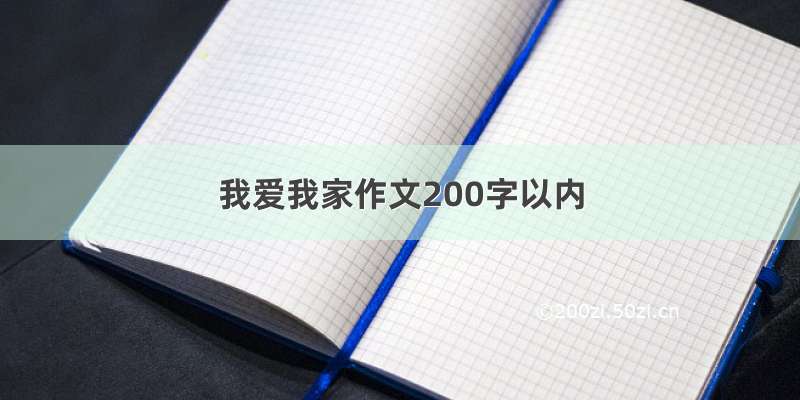 我爱我家作文200字以内

©200zi.50zi.cn